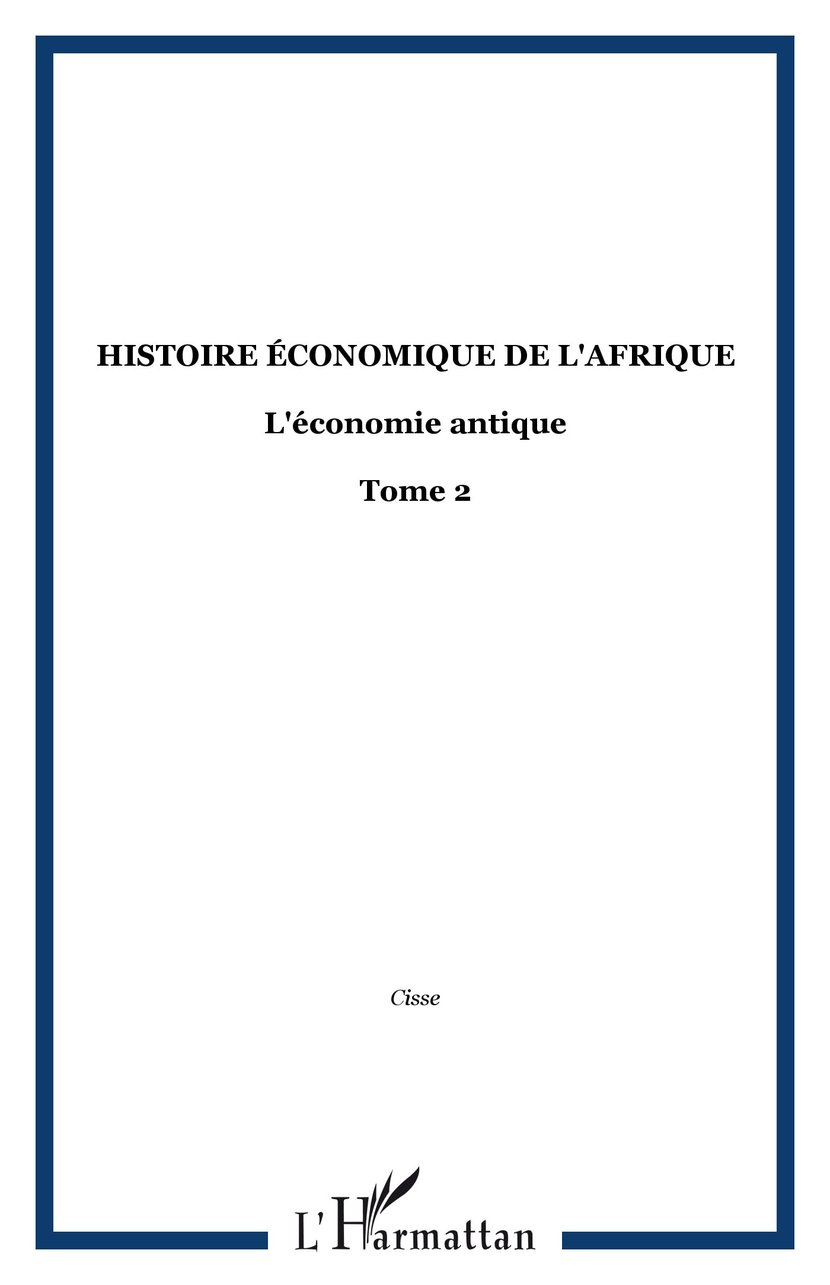 HISTOIRE ÉCONOMIQUE DE L'AFRIQUE

L'économie antique

Tome 2

Cisse

L'Harmattan